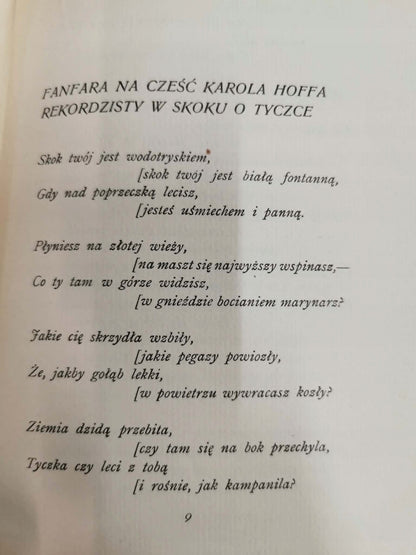 FANFARA NA CZEŚĆ KAROLA HOFFA
REKORDZISTY W SKOKU O TYCZCE

Skok twój jest wodotryskiem,
[skok twój jest białą fontanną,
Gdy nad poprzeczką lecisz,
[jesteś uśmiechem i panną.

Płyniesz na złotej wieży,
[na maszt się najwyższy wspinasz,—
Co ty tam w górze widzisz,
[w gnieździe bocianiem marynarz?

Jakie cię skrzydła wzbiły,
[jakie pegazy powiozły,
Że, jakby gołąb lekki,
[w powietrzu wywracasz kozły?

Ziemia dzidą przebita,
[czy tam się na bok przechyla,
Tyczka czy leci z tobą
[i rośnie, jak kampanila?

9